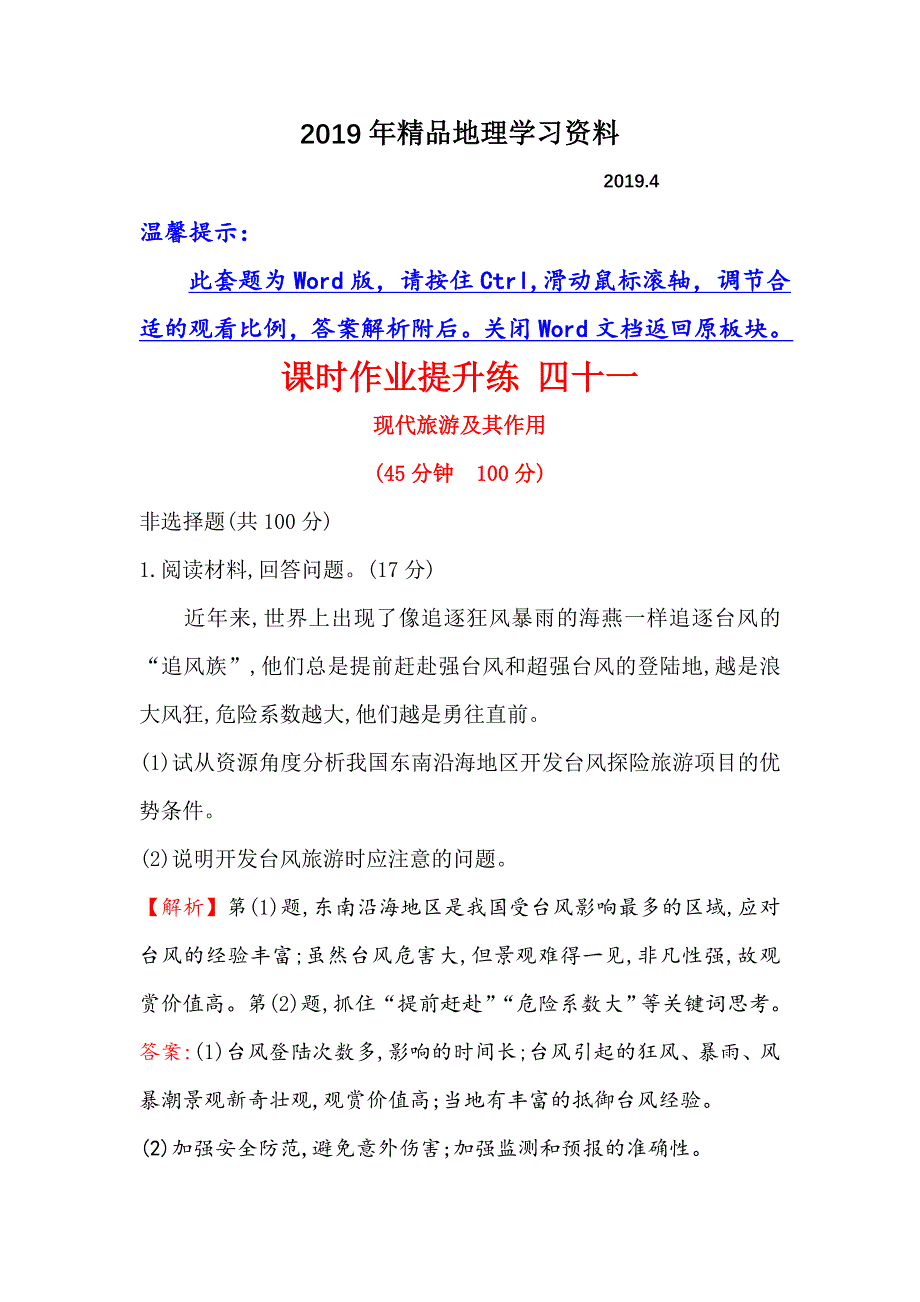 2019年精品地理学习资料

2019.4

温馨提示:

此套题为Word版，请按住Ctrl,滑动鼠标滚轴，调节合适的观看比例，答案解析附后。关闭Word文档返回原板块。

课时作业提升练 四十一

现代旅游及其作用

(45分钟　100分)

非选择题(共100分)

1.阅读材料,回答问题。(17分)

近年来,世界上出现了像追逐狂风暴雨的海燕一样追逐台风的“追风族”,他们总是提前赶赴强台风和超强台风的登陆地,越是浪大风狂,危险系数越大,他们越是勇往直前。

(1)试从资源角度分析我国东南沿海地区开发台风探险旅游项目的优势条件。

(2)说明开发台风旅游时应注意的问题。

【解析】第(1)题,东南沿海地区是我国受台风影响最多的区域,应对台风的经验丰富;虽然台风危害大,但景观难得一见,非凡性强,故观赏价值高。第(2)题,抓住“提前赶赴”“危险系数大”等关键词思考。

答案:(1)台风登陆次数多,影响的时间长;台风引起的狂风、暴雨、风暴潮景观新奇壮观,观赏价值高;当地有丰富的抵御台风经验。

(2)加强安全防范,避免意外伤害;加强监测和预报的准确性。